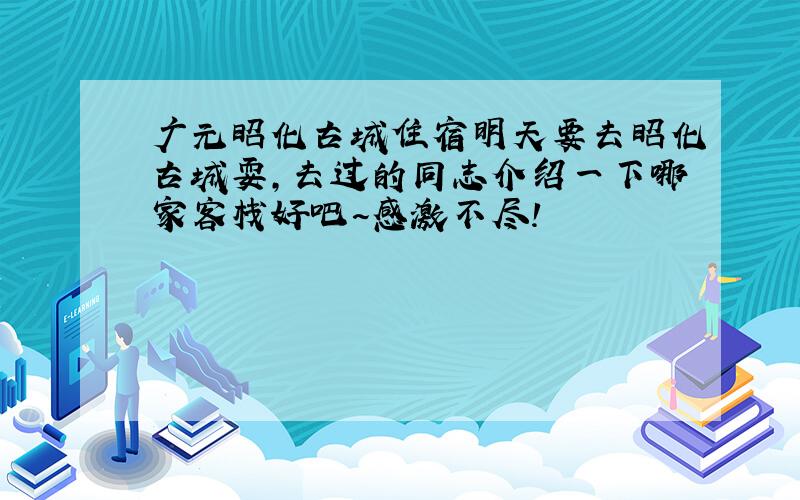 广元昭化古城住宿明天要去昭化古城耍,去过的同志介绍一下哪家客栈好吧~感激不尽!

E-LEARNING